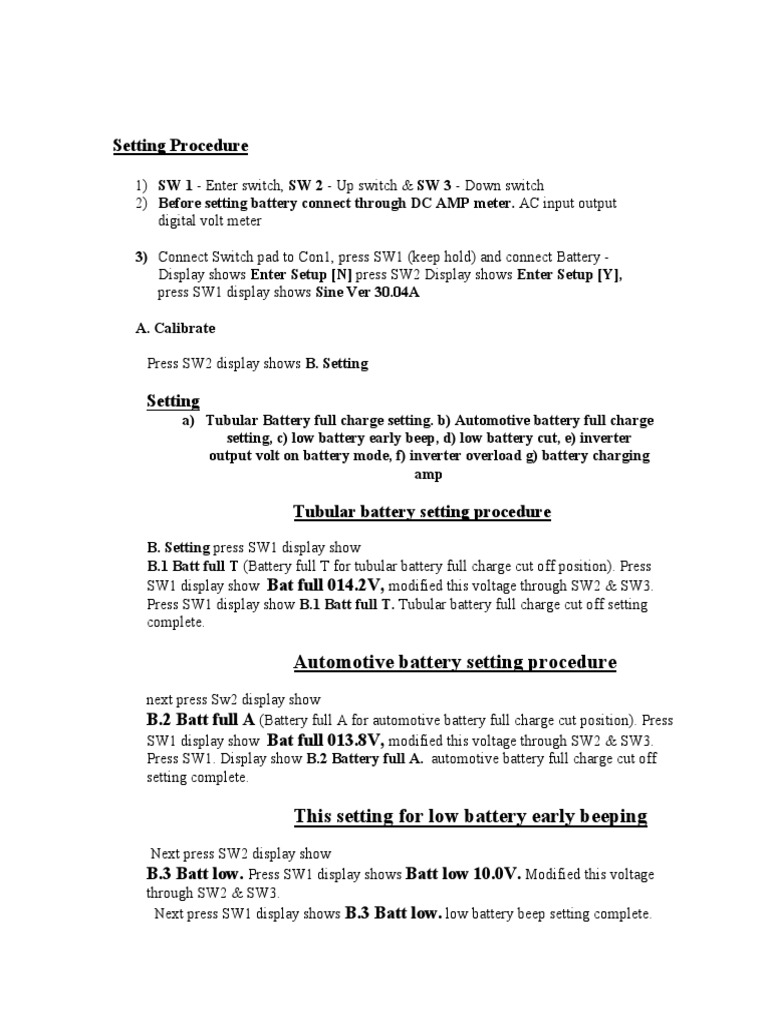 Setting Procedure

1) SW 1 - Enter switch, SW 2 - Up switch & SW 3 - Down switch
2) Before setting battery connect through DC AMP meter. AC input output digital volt meter

3) Connect Switch pad to Con1, press SW1 (keep hold) and connect Battery - Display shows Enter Setup [N] press SW2 Display shows Enter Setup [Y], press SW1 display shows Sine Ver 30.04A

A. Calibrate

Press SW2 display shows B. Setting

Setting

a) Tubular Battery full charge setting. b) Automotive battery full charge setting, c) low battery early beep, d) low battery cut, e) inverter output volt on battery mode, f) inverter overload g) battery charging amp

Tubular battery setting procedure

B. Setting press SW1 display show
B.1 Batt full T (Battery full T for tubular battery full charge cut off position). Press SW1 display show Bat full 014.2V, modified this voltage through SW2 & SW3. Press SW1 display show B.1 Batt full T. Tubular battery full charge cut off setting complete.

Automotive battery setting procedure

next press Sw2 display show
B.2 Batt full A (Battery full A for automotive battery full charge cut position). Press SW1 display show Bat full 013.8V, modified this voltage through SW2 & SW3. Press SW1. Display show B.2 Battery full A. automotive battery full charge cut off setting complete.

This setting for low battery early beeping

Next press SW2 display show
B.3 Batt low. Press SW1 display shows Batt low 10.0V. Modified this voltage through SW2 & SW3.
Next press SW1 display shows B.3 Batt low. low battery beep setting complete.